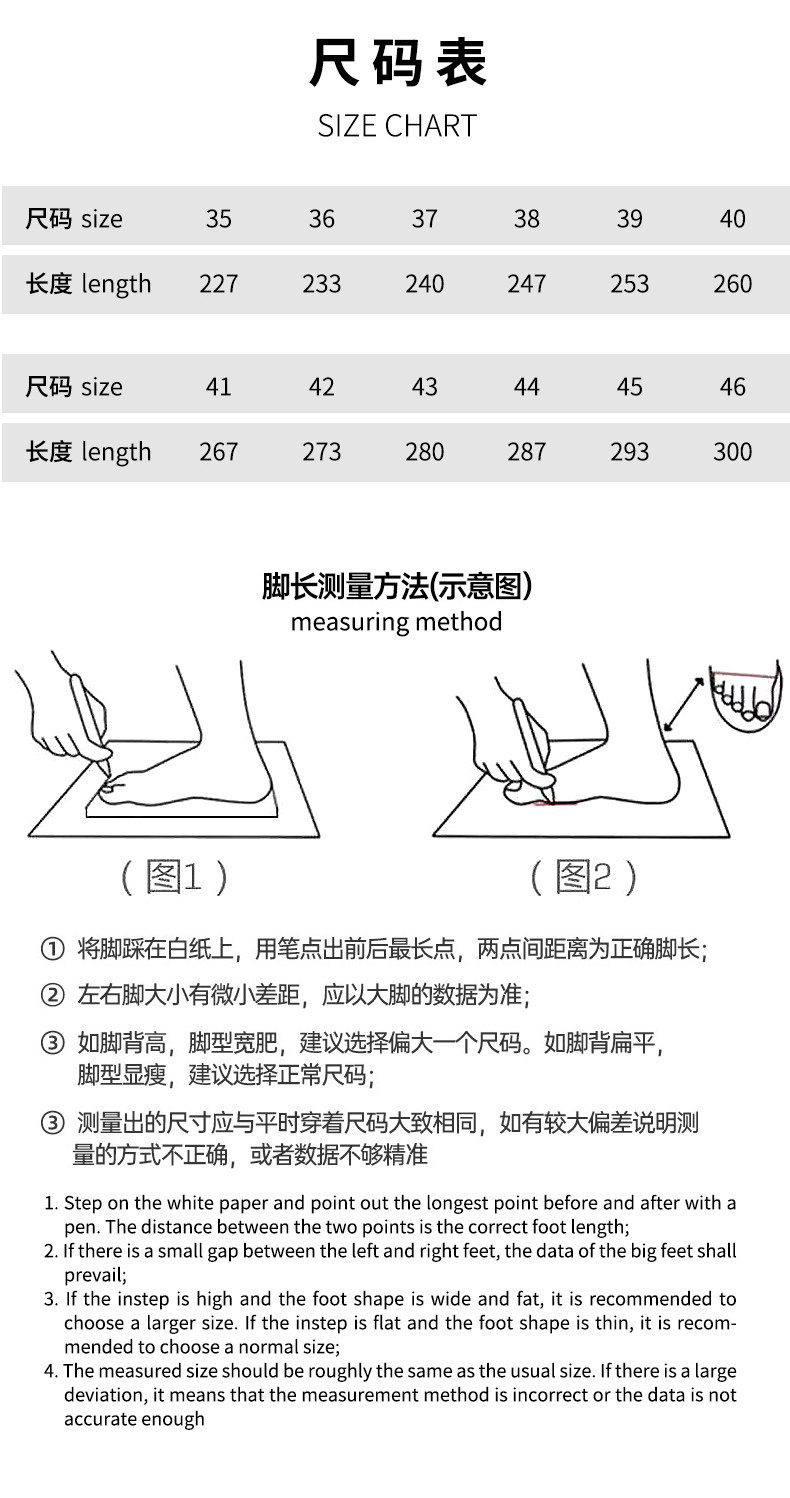 尺码表
SIZE CHART

| 尺码 size | 35 | 36 | 37 | 38 | 39 | 40 |
|---|---|---|---|---|---|---|
| 长度 length | 227 | 233 | 240 | 247 | 253 | 260 |

| 尺码 size | 41 | 42 | 43 | 44 | 45 | 46 |
|---|---|---|---|---|---|---|
| 长度 length | 267 | 273 | 280 | 287 | 293 | 300 |

脚长测量方法(示意图)
measuring method

（图1）

（图2）

① 将脚踩在白纸上，用笔点出前后最长点，两点间距离为正确脚长;

② 左右脚大小有微小差距，应以大脚的数据为准;

③ 如脚背高，脚型宽肥，建议选择偏大一个尺码。如脚背扁平，脚型显瘦，建议选择正常尺码;

③ 测量出的尺寸应与平时穿着尺码大致相同，如有较大偏差说明测量的方式不正确，或者数据不够精准

1. Step on the white paper and point out the longest point before and after with a pen. The distance between the two points is the correct foot length;
2. If there is a small gap between the left and right feet, the data of the big feet shall prevail;
3. If the instep is high and the foot shape is wide and fat, it is recommended to choose a larger size. If the instep is flat and the foot shape is thin, it is recommended to choose a normal size;
4. The measured size should be roughly the same as the usual size. If there is a large deviation, it means that the measurement method is incorrect or the data is not accurate enough